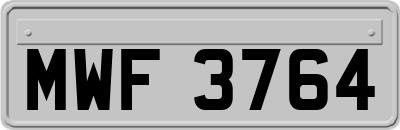 MWF 3764